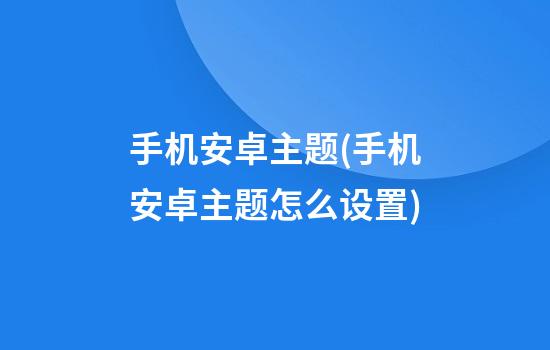 手机安卓主题(手机安卓主题怎么设置)